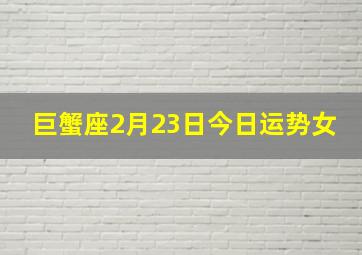 巨蟹座2月23日今日运势女